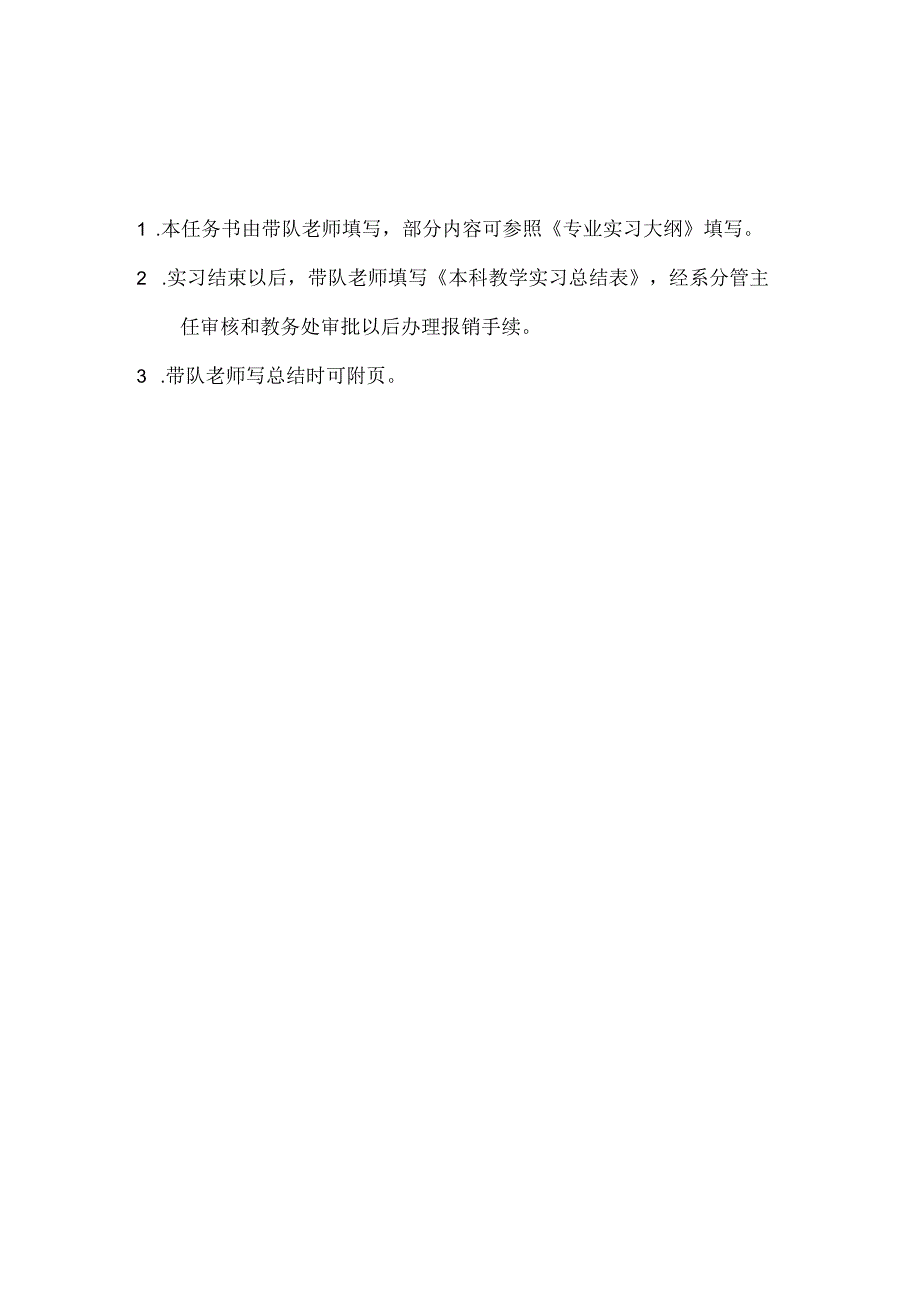 1 .本任务书由带队老师填写，部分内容可参照《专业实习大纲》填写。

2 .实习结束以后，带队老师填写《本科教学实习总结表》，经系分管主任审核和教务处审批以后办理报销手续。

3 .带队老师写总结时可附页。